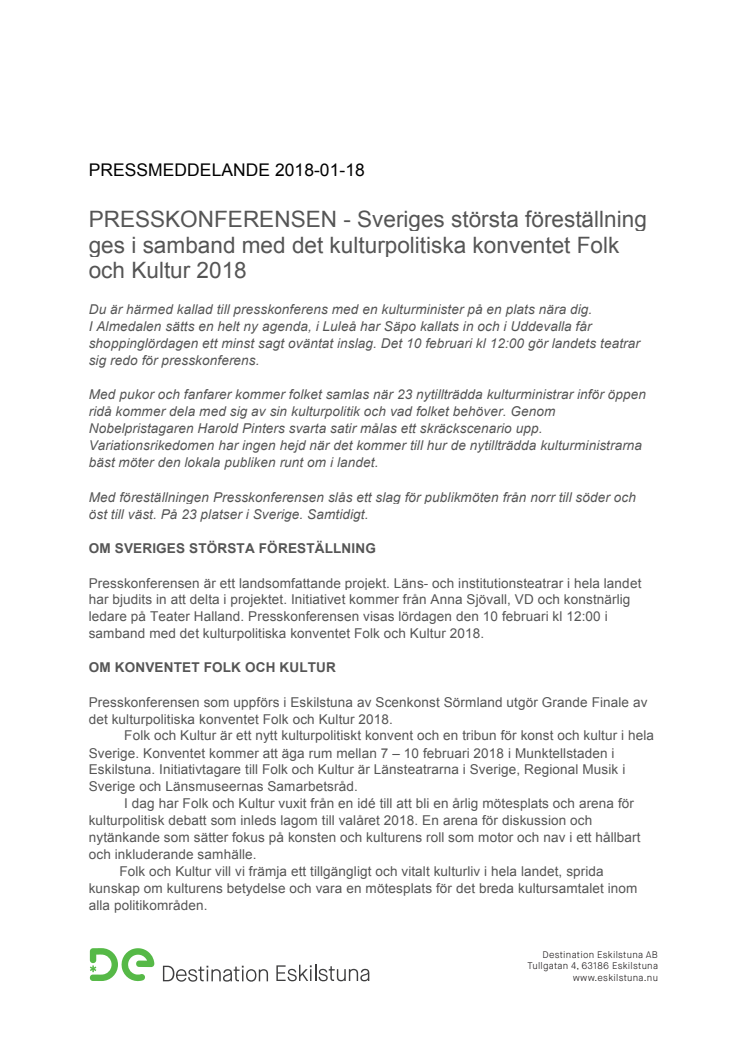 PRESSMEDDELANDE 2018-01-18

PRESSKONFERENSEN - Sveriges största föreställning ges i samband med det kulturpolitiska konventet Folk och Kultur 2018

Du är härmed kallad till presskonferens med en kulturminister på en plats nära dig. I Almedalen sätts en helt ny agenda, i Luleå har Säpo kallats in och i Uddevalla får shoppinglördagen ett minst sagt oväntat inslag. Det 10 februari kl 12:00 gör landets teatrar sig redo för presskonferens.

Med pukor och fanfarer kommer folket samlas när 23 nytillträdda kulturministrar inför öppen ridå kommer dela med sig av sin kulturpolitik och vad folket behöver. Genom Nobelpristagaren Harold Pinters svarta satir målas ett skräckscenario upp. Variationsrikedomen har ingen hejd när det kommer till hur de nytillträdda kulturministrarna bäst möter den lokala publiken runt om i landet.

Med föreställningen Presskonferensen slås ett slag för publikmöten från norr till söder och öst till väst. På 23 platser i Sverige. Samtidigt.

OM SVERIGES STÖRSTA FÖRESTÄLLNING

Presskonferensen är ett landsomfattande projekt. Läns- och institutionsteatrar i hela landet har bjudits in att delta i projektet. Initiativet kommer från Anna Sjövall, VD och konstnärlig ledare på Teater Halland. Presskonferensen visas lördagen den 10 februari kl 12:00 i samband med det kulturpolitiska konventet Folk och Kultur 2018.

OM KONVENTET FOLK OCH KULTUR

Presskonferensen som uppförs i Eskilstuna av Scenkonst Sörmland utgör Grande Finale av det kulturpolitiska konventet Folk och Kultur 2018.

Folk och Kultur är ett nytt kulturpolitiskt konvent och en tribun för konst och kultur i hela Sverige. Konventet kommer att äga rum mellan 7 – 10 februari 2018 i Munktellstaden i Eskilstuna. Initiativtagare till Folk och Kultur är Länsteatrarna i Sverige, Regional Musik i Sverige och Länsmuseernas Samarbetsråd.

I dag har Folk och Kultur vuxit från en idé till att bli en årlig mötesplats och arena för kulturpolitisk debatt som inleds lagom till valåret 2018. En arena för diskussion och nytänkande som sätter fokus på konsten och kulturens roll som motor och nav i ett hållbart och inkluderande samhälle.

Folk och Kultur vill vi främja ett tillgängligt och vitalt kulturliv i hela landet, sprida kunskap om kulturens betydelse och vara en mötesplats för det breda kultursamtalet inom alla politikområden.

De Destination Eskilstuna

Destination Eskilstuna AB
Tullgatan 4, 63186 Eskilstuna
www.eskilstuna.nu